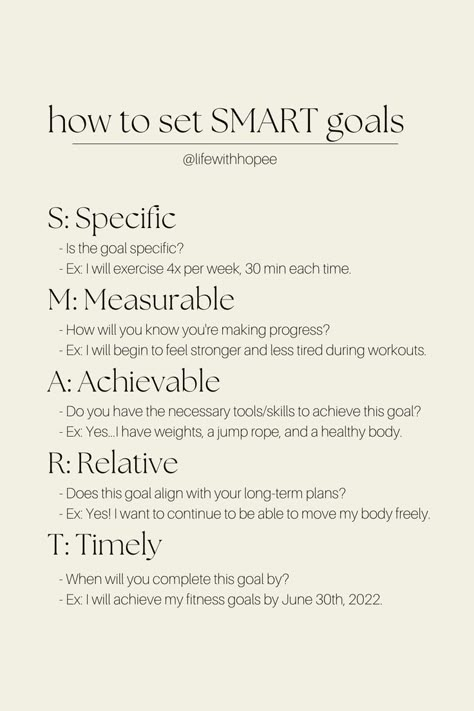 how to set SMART goals

@lifewithhopee

S: Specific

- Is the goal specific?
- Ex: I will exercise 4x per week, 30 min each time.

M: Measurable

- How will you know you're making progress?
- Ex: I will begin to feel stronger and less tired during workouts.

A: Achievable

- Do you have the necessary tools/skills to achieve this goal?
- Ex: Yes...I have weights, a jump rope, and a healthy body.

R: Relative

- Does this goal align with your long-term plans?
- Ex: Yes! I want to continue to be able to move my body freely.

T: Timely

- When will you complete this goal by?
- Ex: I will achieve my fitness goals by June 30th, 2022.